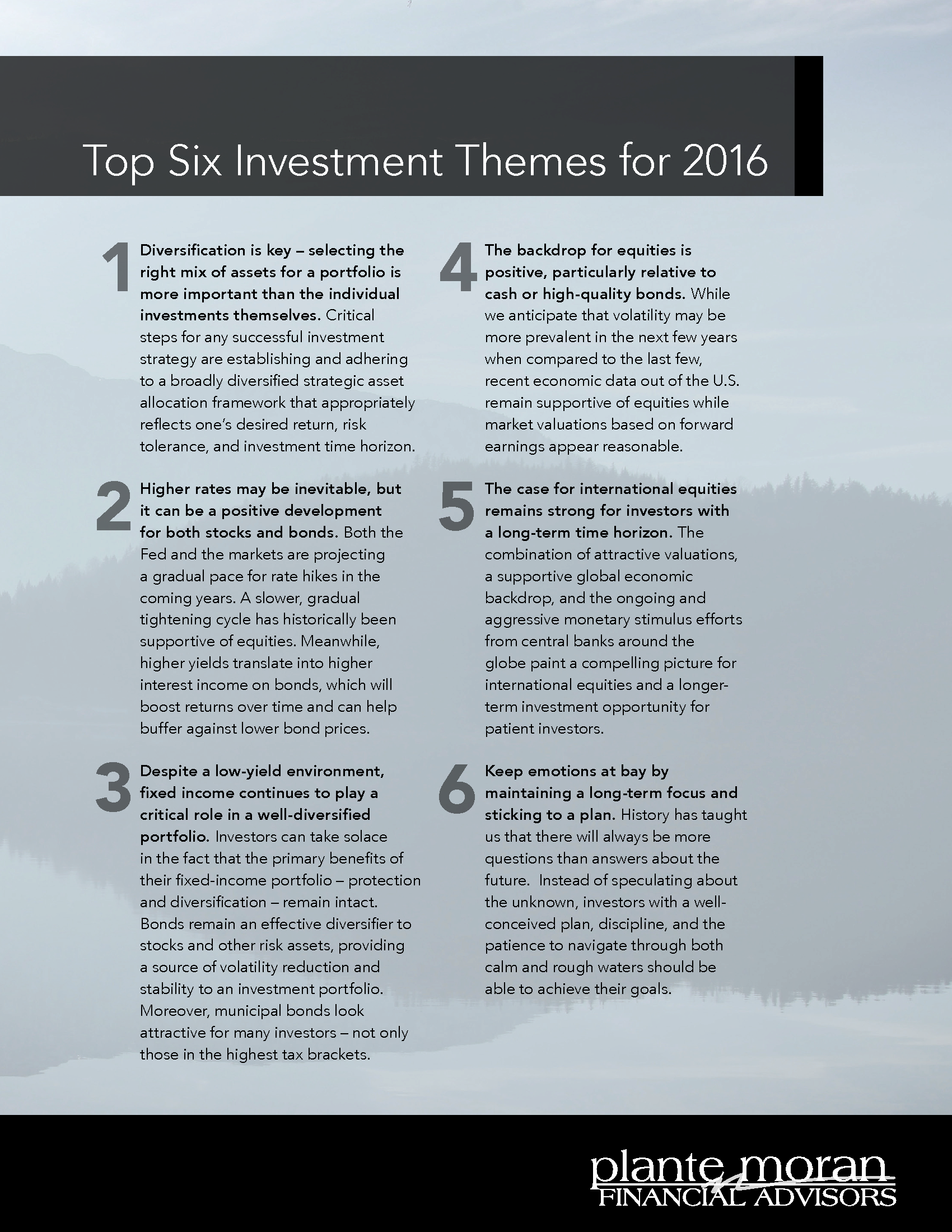 Top Six Investment Themes for 2016

1 Diversification is key – selecting the right mix of assets for a portfolio is more important than the individual investments themselves. Critical steps for any successful investment strategy are establishing and adhering to a broadly diversified strategic asset allocation framework that appropriately reflects one's desired return, risk tolerance, and investment time horizon.

2 Higher rates may be inevitable, but it can be a positive development for both stocks and bonds. Both the Fed and the markets are projecting a gradual pace for rate hikes in the coming years. A slower, gradual tightening cycle has historically been supportive of equities. Meanwhile, higher yields translate into higher interest income on bonds, which will boost returns over time and can help buffer against lower bond prices.

3 Despite a low-yield environment, fixed income continues to play a critical role in a well-diversified portfolio. Investors can take solace in the fact that the primary benefits of their fixed-income portfolio – protection and diversification – remain intact. Bonds remain an effective diversifier to stocks and other risk assets, providing a source of volatility reduction and stability to an investment portfolio. Moreover, municipal bonds look attractive for many investors – not only those in the highest tax brackets.

4 The backdrop for equities is positive, particularly relative to cash or high-quality bonds. While we anticipate that volatility may be more prevalent in the next few years when compared to the last few, recent economic data out of the U.S. remain supportive of equities while market valuations based on forward earnings appear reasonable.

5 The case for international equities remains strong for investors with a long-term time horizon. The combination of attractive valuations, a supportive global economic backdrop, and the ongoing and aggressive monetary stimulus efforts from central banks around the globe paint a compelling picture for international equities and a longer-term investment opportunity for patient investors.

6 Keep emotions at bay by maintaining a long-term focus and sticking to a plan. History has taught us that there will always be more questions than answers about the future. Instead of speculating about the unknown, investors with a well-conceived plan, discipline, and the patience to navigate through both calm and rough waters should be able to achieve their goals.

plante moran
FINANCIAL ADVISORS